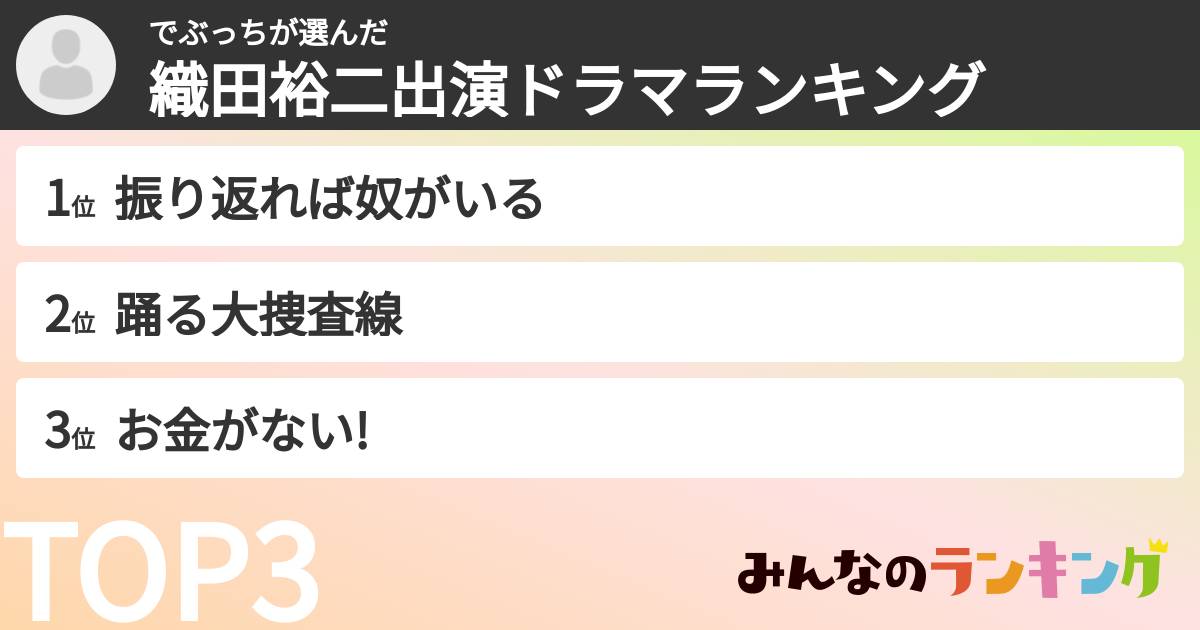 でぶっちが選んだ
織田裕二出演ドラマランキング

1位 振り返れば奴がいる

2位 踊る大捜査線

3位 お金がない!

TOP3

みんなのランキング